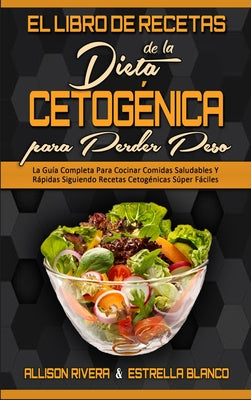 EL LIBRO DE RECETAS
de la
Dieta
CETOGÉNICA
para Perder Peso

La Guía Completa Para Cocinar Comidas Saludables Y Rápidas Siguiendo Recetas Cetogénicas Súper Fáciles

ALLISON RIVERA & ESTRELLA BLANCO